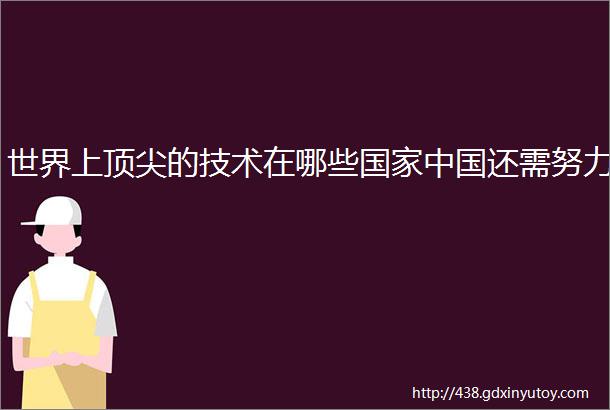 世界上顶尖的技术在哪些国家中国还需努力

http://438.gdxinyutoy.com